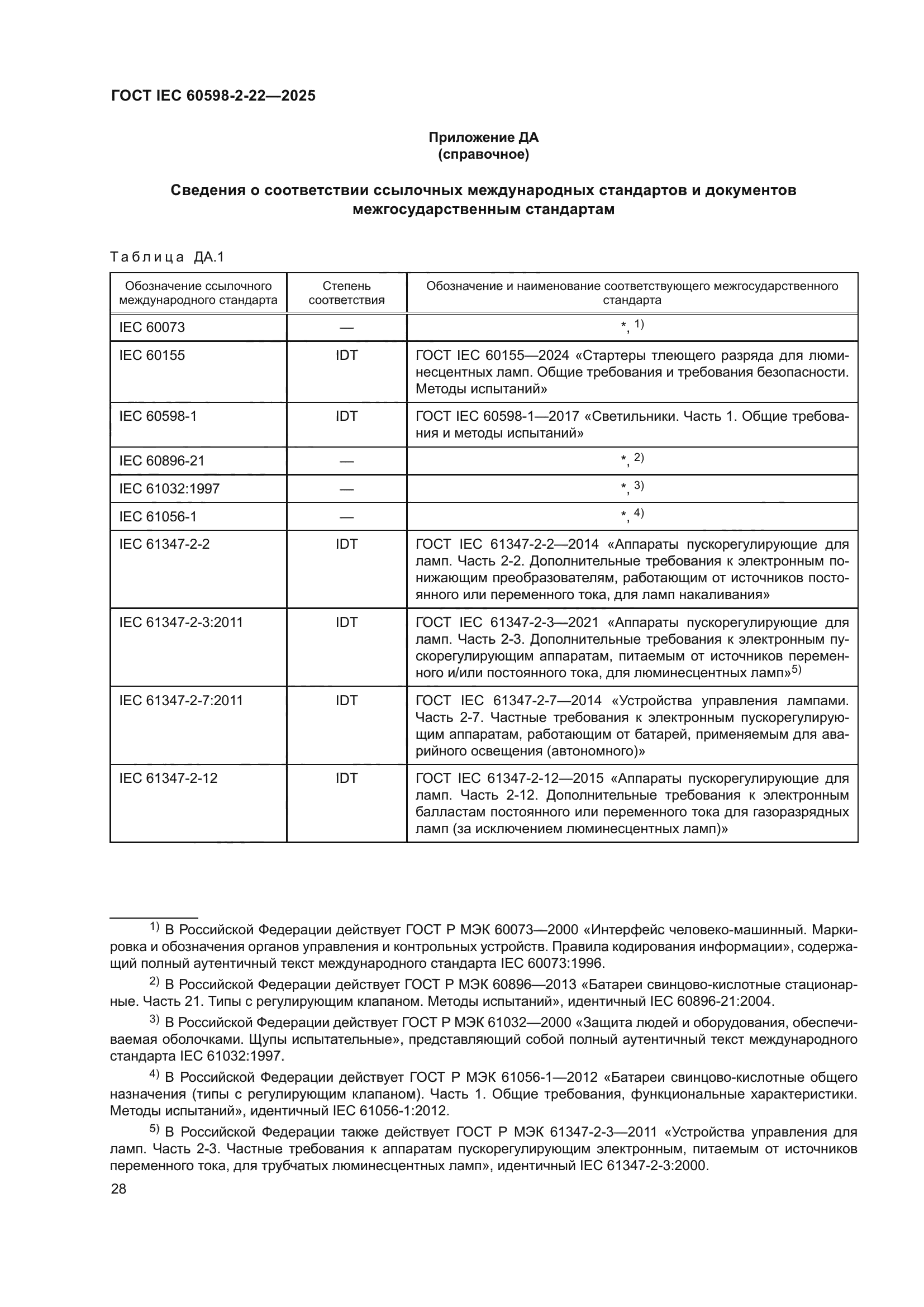 ГОСТ IEC 60598-2-22—2025

Приложение ДА
(справочное)

Сведения о соответствии ссылочных международных стандартов и документов межгосударственным стандартам

Таблица ДА.1

| Обозначение ссылочного международного стандарта | Степень соответствия | Обозначение и наименование соответствующего межгосударственного стандарта |
|---|---|---|
| IEC 60073 | — | *, $^{1)}$ |
| IEC 60155 | IDT | ГОСТ IEC 60155—2024 «Стартеры тлеющего разряда для люминесцентных ламп. Общие требования и требования безопасности. Методы испытаний» |
| IEC 60598-1 | IDT | ГОСТ IEC 60598-1—2017 «Светильники. Часть 1. Общие требования и методы испытаний» |
| IEC 60896-21 | — | *, $^{2)}$ |
| IEC 61032:1997 | — | *, $^{3)}$ |
| IEC 61056-1 | — | *, $^{4)}$ |
| IEC 61347-2-2 | IDT | ГОСТ IEC 61347-2-2—2014 «Аппараты пускорегулирующие для ламп. Часть 2-2. Дополнительные требования к электронным понижающим преобразователям, работающим от источников постоянного или переменного тока, для ламп накаливания» |
| IEC 61347-2-3:2011 | IDT | ГОСТ IEC 61347-2-3—2021 «Аппараты пускорегулирующие для ламп. Часть 2-3. Дополнительные требования к электронным пускорегулирующим аппаратам, питаемым от источников переменного и/или постоянного тока, для люминесцентных ламп»$^{5)}$ |
| IEC 61347-2-7:2011 | IDT | ГОСТ IEC 61347-2-7—2014 «Устройства управления лампами. Часть 2-7. Частные требования к электронным пускорегулирующим аппаратам, работающим от батарей, применяемым для аварийного освещения (автономного)» |
| IEC 61347-2-12 | IDT | ГОСТ IEC 61347-2-12—2015 «Аппараты пускорегулирующие для ламп. Часть 2-12. Дополнительные требования к электронным балластам постоянного или переменного тока для газоразрядных ламп (за исключением люминесцентных ламп)» |

$^{1)}$ В Российской Федерации действует ГОСТ Р МЭК 60073—2000 «Интерфейс человеко-машинный. Маркировка и обозначения органов управления и контрольных устройств. Правила кодирования информации», содержащий полный аутентичный текст международного стандарта IEC 60073:1996.

$^{2)}$ В Российской Федерации действует ГОСТ Р МЭК 60896—2013 «Батареи свинцово-кислотные стационарные. Часть 21. Типы с регулирующим клапаном. Методы испытаний», идентичный IEC 60896-21:2004.

$^{3)}$ В Российской Федерации действует ГОСТ Р МЭК 61032—2000 «Защита людей и оборудования, обеспечиваемая оболочками. Щупы испытательные», представляющий собой полный аутентичный текст международного стандарта IEC 61032:1997.

$^{4)}$ В Российской Федерации действует ГОСТ Р МЭК 61056-1—2012 «Батареи свинцово-кислотные общего назначения (типы с регулирующим клапаном). Часть 1. Общие требования, функциональные характеристики. Методы испытаний», идентичный IEC 61056-1:2012.

$^{5)}$ В Российской Федерации также действует ГОСТ Р МЭК 61347-2-3—2011 «Устройства управления для ламп. Часть 2-3. Частные требования к аппаратам пускорегулирующим электронным, питаемым от источников переменного тока, для трубчатых люминесцентных ламп», идентичный IEC 61347-2-3:2000.

28